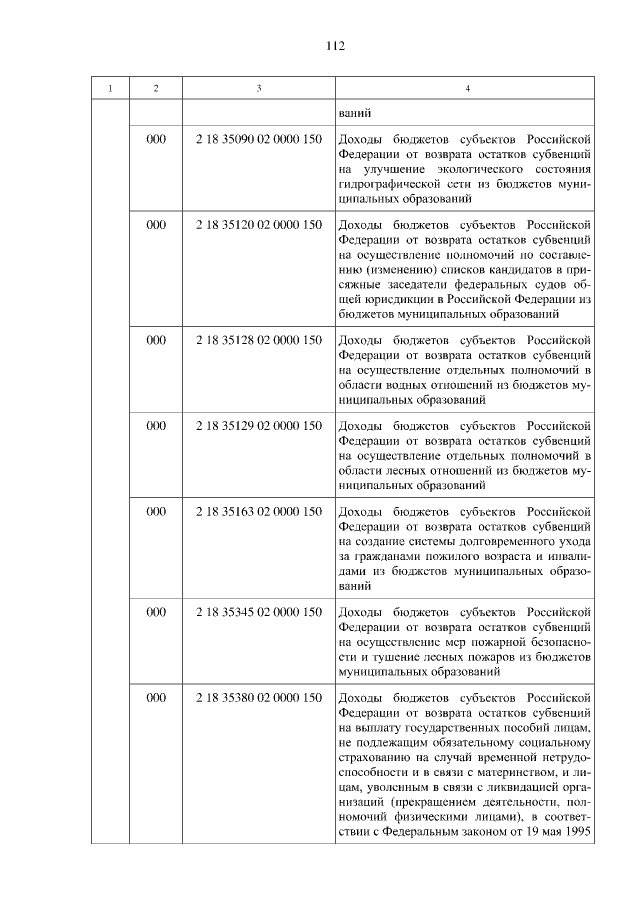 112

| 1 | 2 | 3 | 4 |
|---|---|---|---|
| | | | ваний |
| | 000 | 2 18 35090 02 0000 150 | Доходы бюджетов субъектов Российской Федерации от возврата остатков субвенций на улучшение экологического состояния гидрографической сети из бюджетов муниципальных образований |
| | 000 | 2 18 35120 02 0000 150 | Доходы бюджетов субъектов Российской Федерации от возврата остатков субвенций на осуществление полномочий по составлению (изменению) списков кандидатов в присяжные заседатели федеральных судов общей юрисдикции в Российской Федерации из бюджетов муниципальных образований |
| | 000 | 2 18 35128 02 0000 150 | Доходы бюджетов субъектов Российской Федерации от возврата остатков субвенций на осуществление отдельных полномочий в области водных отношений из бюджетов муниципальных образований |
| | 000 | 2 18 35129 02 0000 150 | Доходы бюджетов субъектов Российской Федерации от возврата остатков субвенций на осуществление отдельных полномочий в области лесных отношений из бюджетов муниципальных образований |
| | 000 | 2 18 35163 02 0000 150 | Доходы бюджетов субъектов Российской Федерации от возврата остатков субвенций на создание системы долговременного ухода за гражданами пожилого возраста и инвалидами из бюджетов муниципальных образований |
| | 000 | 2 18 35345 02 0000 150 | Доходы бюджетов субъектов Российской Федерации от возврата остатков субвенций на осуществление мер пожарной безопасности и тушение лесных пожаров из бюджетов муниципальных образований |
| | 000 | 2 18 35380 02 0000 150 | Доходы бюджетов субъектов Российской Федерации от возврата остатков субвенций на выплату государственных пособий лицам, не подлежащим обязательному социальному страхованию на случай временной нетрудоспособности и в связи с материнством, и лицам, уволенным в связи с ликвидацией организаций (прекращением деятельности, полномочий физическими лицами), в соответствии с Федеральным законом от 19 мая 1995 |